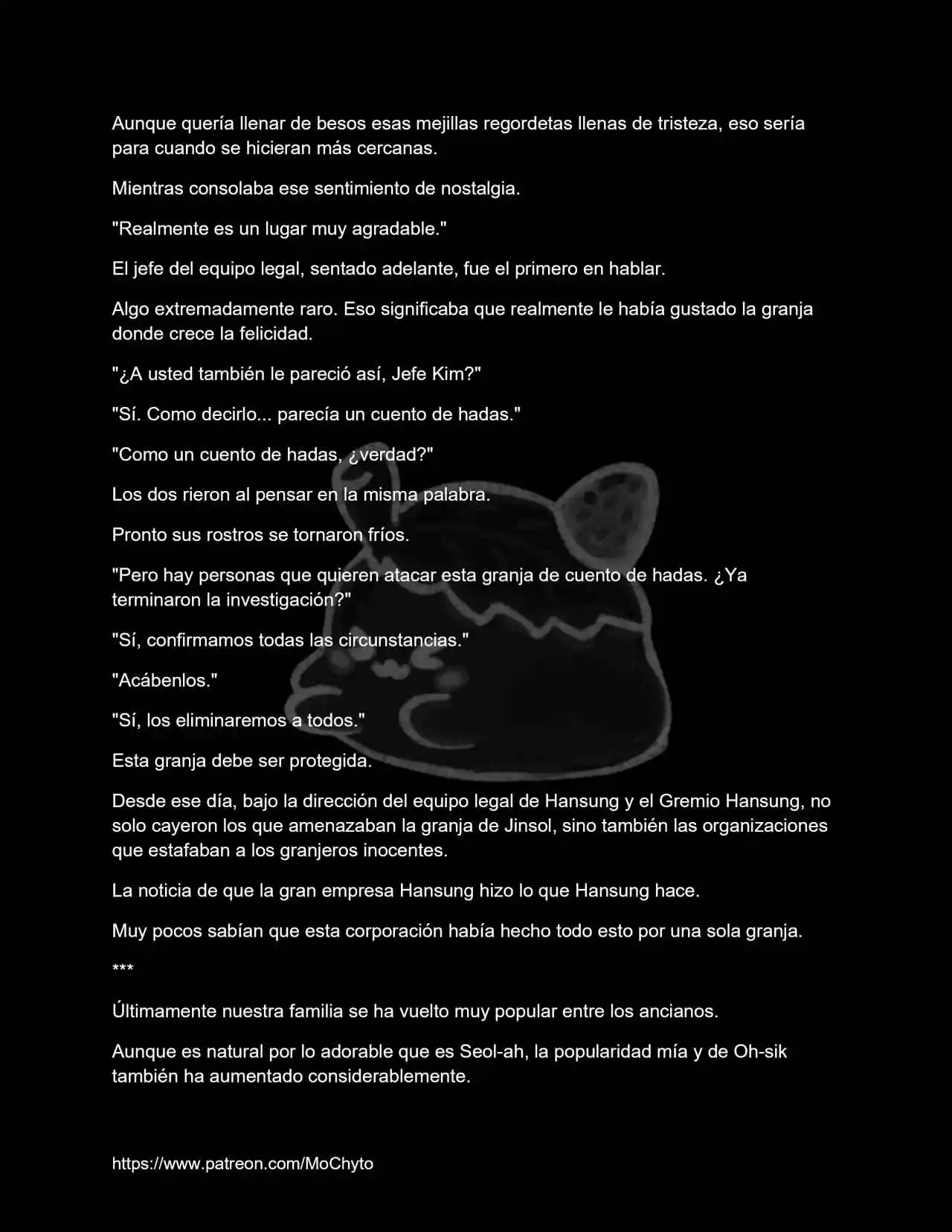 Aunque quería llenar de besos esas mejillas regordetas llenas de tristeza, eso sería para cuando se hicieran más cercanas.

Mientras consolaba ese sentimiento de nostalgia.

"Realmente es un lugar muy agradable."

El jefe del equipo legal, sentado adelante, fue el primero en hablar.

Algo extremadamente raro. Eso significaba que realmente le había gustado la granja donde crece la felicidad.

"¿A usted también le pareció así, Jefe Kim?"

"Sí. Como decirlo... parecía un cuento de hadas."

"Como un cuento de hadas, ¿verdad?"

Los dos rieron al pensar en la misma palabra.

Pronto sus rostros se tornaron fríos.

"Pero hay personas que quieren atacar esta granja de cuento de hadas. ¿Ya terminaron la investigación?"

"Sí, confirmamos todas las circunstancias."

"Acábenlos."

"Sí, los eliminaremos a todos."

Esta granja debe ser protegida.

Desde ese día, bajo la dirección del equipo legal de Hansung y el Gremio Hansung, no solo cayeron los que amenazaban la granja de Jinsol, sino también las organizaciones que estafaban a los granjeros inocentes.

La noticia de que la gran empresa Hansung hizo lo que Hansung hace.

Muy pocos sabían que esta corporación había hecho todo esto por una sola granja.

***

Últimamente nuestra familia se ha vuelto muy popular entre los ancianos.

Aunque es natural por lo adorable que es Seol-ah, la popularidad mía y de Oh-sik también ha aumentado considerablemente.

https://www.patreon.com/MoChyto